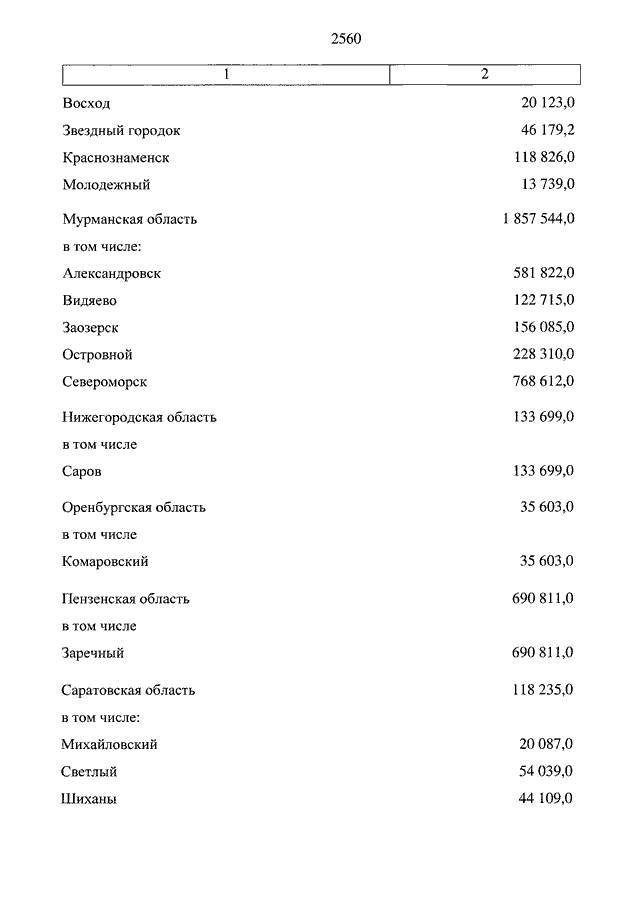 2560

| 1 | 2 |
|---|---|
| Восход | 20 123,0 |
| Звездный городок | 46 179,2 |
| Краснознаменск | 118 826,0 |
| Молодежный | 13 739,0 |
| Мурманская область | 1 857 544,0 |
| в том числе: | |
| Александровск | 581 822,0 |
| Видяево | 122 715,0 |
| Заозерск | 156 085,0 |
| Островной | 228 310,0 |
| Североморск | 768 612,0 |
| Нижегородская область | 133 699,0 |
| в том числе | |
| Саров | 133 699,0 |
| Оренбургская область | 35 603,0 |
| в том числе | |
| Комаровский | 35 603,0 |
| Пензенская область | 690 811,0 |
| в том числе | |
| Заречный | 690 811,0 |
| Саратовская область | 118 235,0 |
| в том числе: | |
| Михайловский | 20 087,0 |
| Светлый | 54 039,0 |
| Шиханы | 44 109,0 |